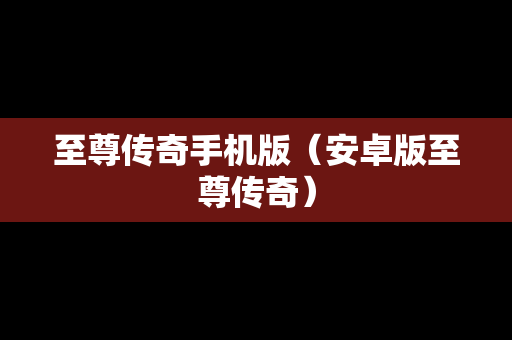 至尊传奇手机版（安卓版至尊传奇）